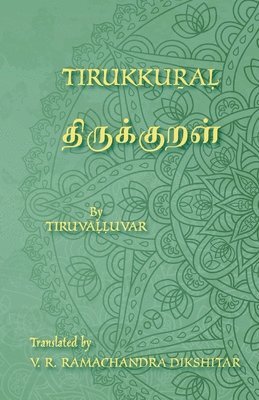 TIRUKKUṞAḶ

திருக்குறள்

By
TIRUVAḶḶUVAR

Translated by
V. R. RAMACHANDRA DIKSHITAR